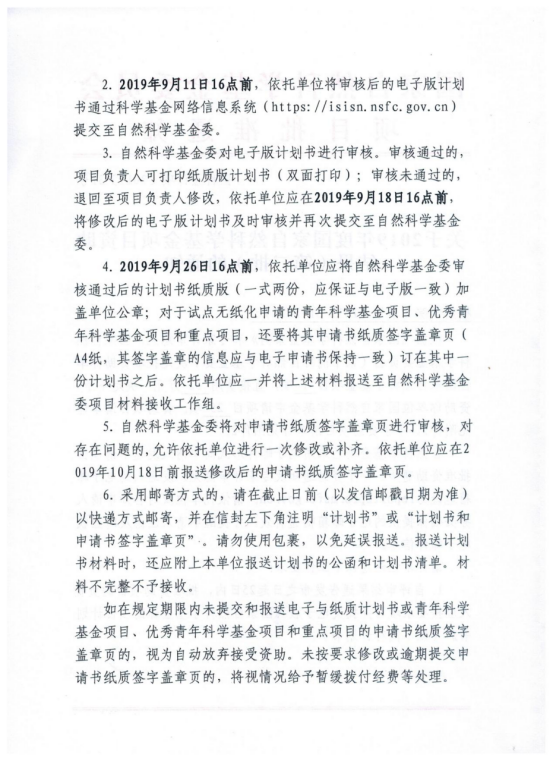 2.2019年9月11日16点前，依托单位将审核后的电子版计划书通过科学基金网络信息系统（https://isisn.nsfc.gov.cn）提交至自然科学基金委。

3.自然科学基金委对电子版计划书进行审核。审核通过的，项目负责人可打印纸质版计划书（双面打印）；审核未通过的，退回至项目负责人修改，依托单位应在2019年9月18日16点前，将修改后的电子版计划书及时审核并再次提交至自然科学基金委。

4.2019年9月26日16点前，依托单位应将自然科学基金委审核通过后的计划书纸质版（一式两份，应保证与电子版一致）加盖单位公章；对于试点无纸化申请的青年科学基金项目、优秀青年科学基金项目和重点项目，还要将其申请书纸质签字盖章页（A4纸，其签字盖章的信息应与电子申请书保持一致）订在其中一份计划书之后。依托单位应一并将上述材料报送至自然科学基金委项目材料接收工作组。

5.自然科学基金委将对申请书纸质签字盖章页进行审核，对存在问题的，允许依托单位进行一次修改或补齐。依托单位应在2019年10月18日前报送修改后的申请书纸质签字盖章页。

6.采用邮寄方式的，请在截止日前（以发信邮戳日期为准）以快递方式邮寄，并在信封左下角注明“计划书”或“计划书和申请书签字盖章页”。请勿使用包裹，以免延误报送。报送计划书材料时，还应附上本单位报送计划书的公函和计划书清单。材料不完整不予接收。

如在规定期限内未提交和报送电子与纸质计划书或青年科学基金项目、优秀青年科学基金项目和重点项目的申请书纸质签字盖章页的，视为自动放弃接受资助。未按要求修改或逾期提交申请书纸质签字盖章页的，将视情况给予暂缓拨付经费等处理。